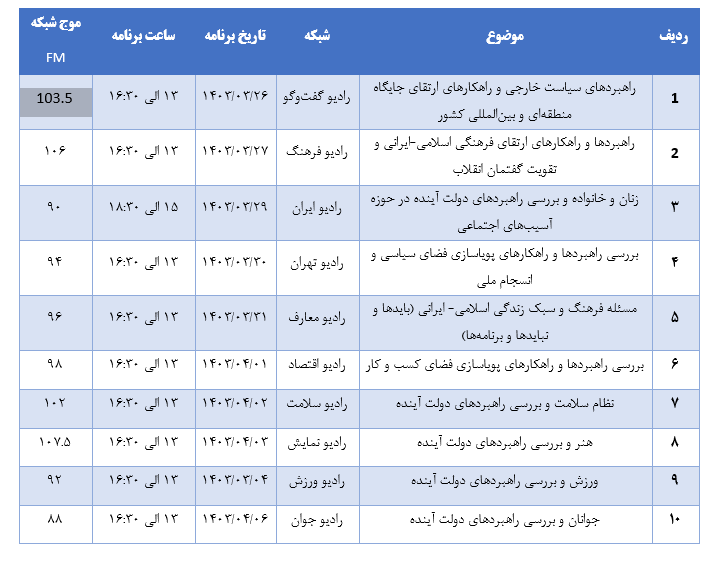 | ردیف | موضوع | شبکه | تاریخ برنامه | ساعت برنامه | موج شبکه FM |
|---|---|---|---|---|---|
| 1 | راهبردهای سیاست خارجی و راهکارهای ارتقای جایگاه منطقه‌ای و بین‌المللی کشور | رادیو گفت‌وگو | ۱۴۰۳/۰۳/۲۶ | ۱۳ الی ۱۶:۳۰ | 103.5 |
| 2 | راهبردها و راهکارهای ارتقای فرهنگی اسلامی-ایرانی و تقویت گفتمان انقلاب | رادیو فرهنگ | ۱۴۰۳/۰۳/۲۷ | ۱۳ الی ۱۶:۳۰ | ۱۰۶ |
| ۳ | زنان و خانواده و بررسی راهبردهای دولت آینده در حوزه آسیب‌های اجتماعی | رادیو ایران | ۱۴۰۳/۰۳/۲۹ | ۱۵ الی ۱۸:۳۰ | ۹۰ |
| ۴ | بررسی راهبردها و راهکارهای پویاسازی فضای سیاسی و انسجام ملی | رادیو تهران | ۱۴۰۳/۰۳/۳۰ | ۱۳ الی ۱۶:۳۰ | ۹۴ |
| ۵ | مسئله فرهنگ و سبک زندگی اسلامی- ایرانی (بایدها و نبایدها و برنامه‌ها) | رادیو معارف | ۱۴۰۳/۰۳/۳۱ | ۱۳ الی ۱۶:۳۰ | ۹۶ |
| ۶ | بررسی راهبردها و راهکارهای پویاسازی فضای کسب و کار | رادیو اقتصاد | ۱۴۰۳/۰۴/۰۱ | ۱۳ الی ۱۶:۳۰ | ۹۸ |
| ۷ | نظام سلامت و بررسی راهبردهای دولت آینده | رادیو سلامت | ۱۴۰۳/۰۴/۰۲ | ۱۳ الی ۱۶:۳۰ | ۱۰۲ |
| ۸ | هنر و بررسی راهبردهای دولت آینده | رادیو نمایش | ۱۴۰۳/۰۴/۰۳ | ۱۳ الی ۱۶:۳۰ | ۱۰۷.۵ |
| ۹ | ورزش و بررسی راهبردهای دولت آینده | رادیو ورزش | ۱۴۰۳/۰۳/۰۴ | ۱۳ الی ۱۶:۳۰ | ۹۲ |
| ۱۰ | جوانان و بررسی راهبردهای دولت آینده | رادیو جوان | ۱۴۰۳/۰۴/۰۶ | ۱۳ الی ۱۶:۳۰ | ۸۸ |